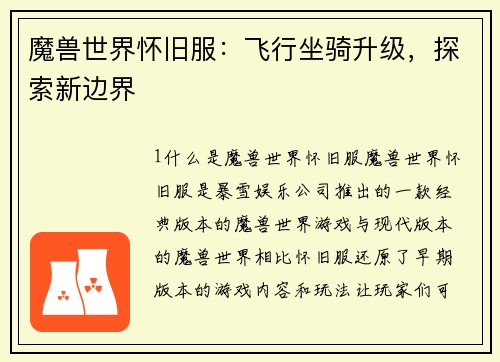 魔兽世界怀旧服：飞行坐骑升级，探索新边界

1什么是魔兽世界怀旧服魔兽世界怀旧服是暴雪娱乐公司推出的一款经典版本的魔兽世界游戏与现代版本的魔兽世界相比怀旧服还原了早期版本的游戏内容和玩法让玩家们可